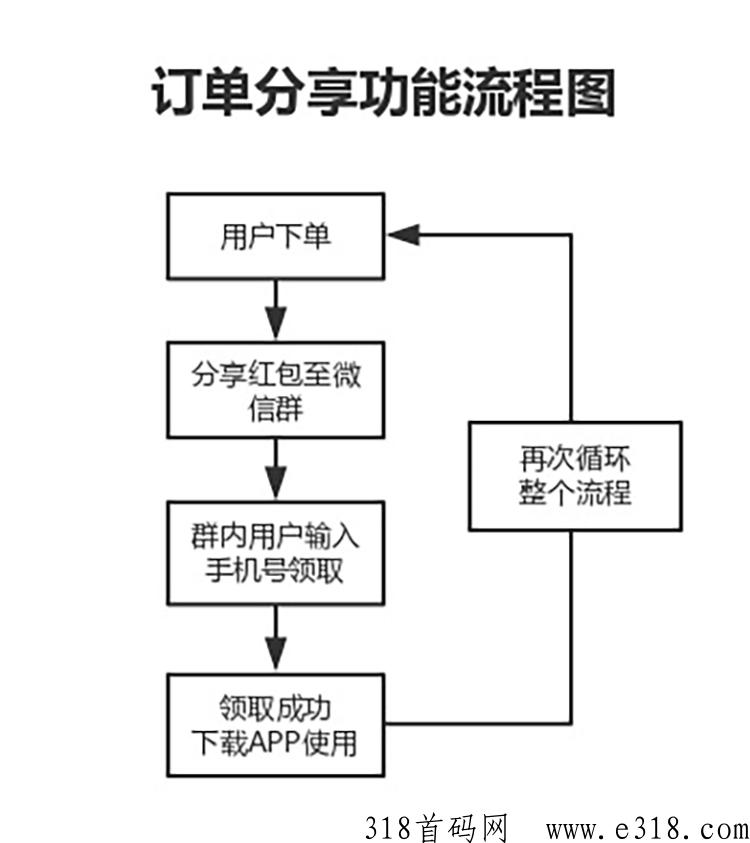 订单分享功能流程图

用户下单

分享红包至微信群

群内用户输入手机号领取

领取成功
下载APP使用

再次循环
整个流程

318首码网 www.e318.com